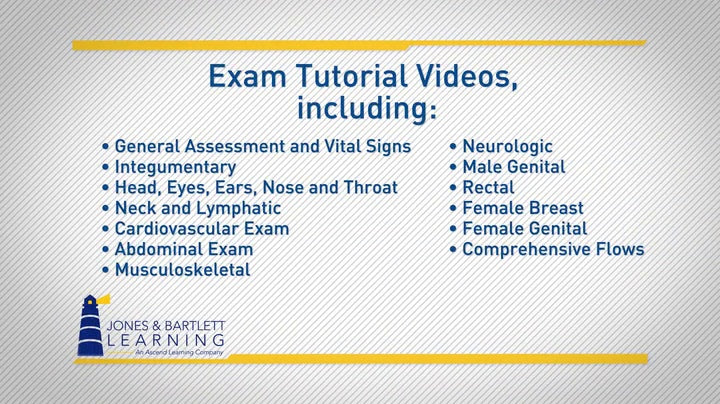 Exam Tutorial Videos, including:

• General Assessment and Vital Signs
• Integumentary
• Head, Eyes, Ears, Nose and Throat
• Neck and Lymphatic
• Cardiovascular Exam
• Abdominal Exam
• Musculoskeletal

• Neurologic
• Male Genital
• Rectal
• Female Breast
• Female Genital
• Comprehensive Flows

JONES & BARTLETT LEARNING
An Ascend Learning Company